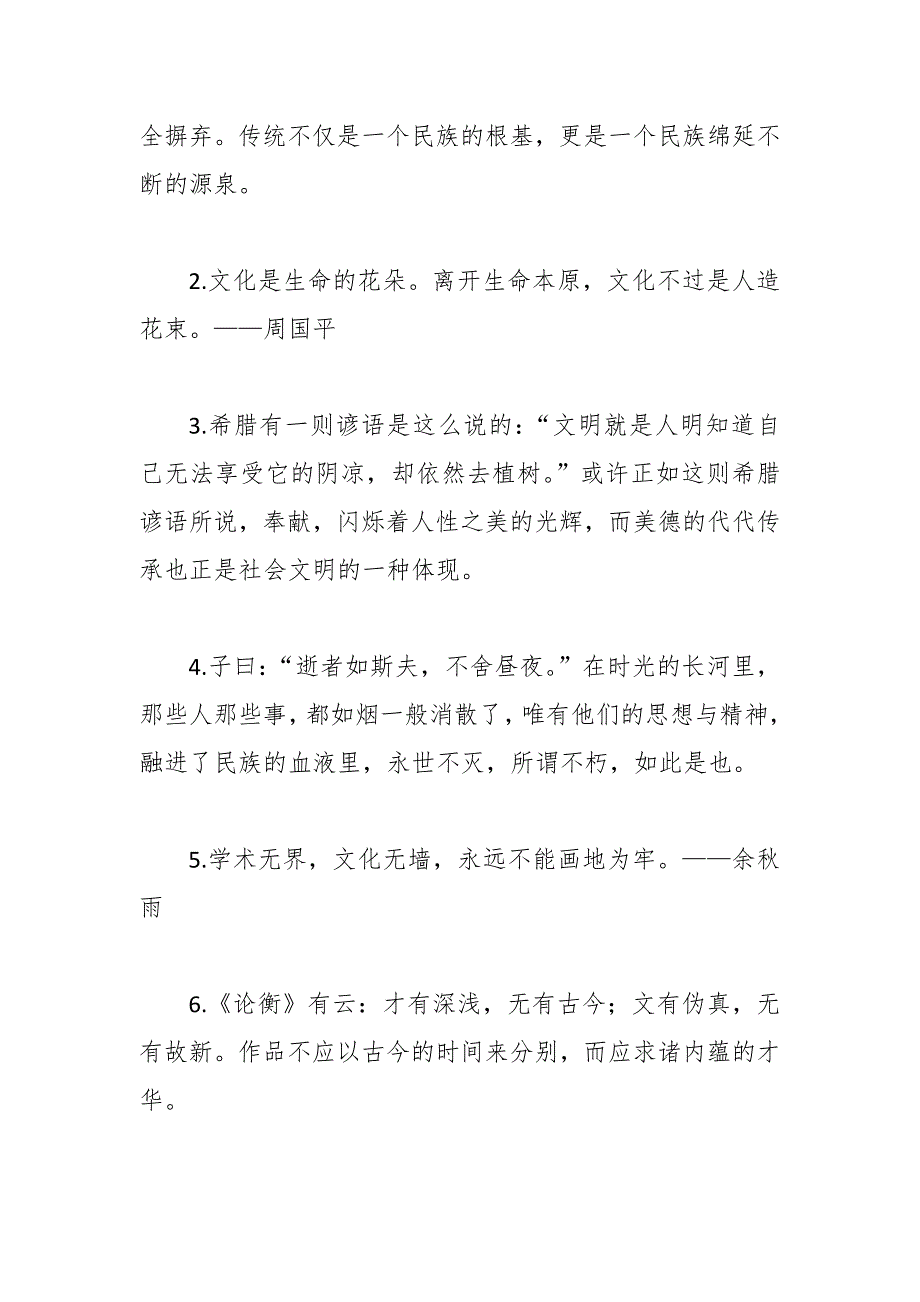 全摒弃。传统不仅是一个民族的根基，更是一个民族绵延不断的源泉。

2.文化是生命的花朵。离开生命本原，文化不过是人造花束。——周国平

3.希腊有一则谚语是这么说的：“文明就是人明知道自己无法享受它的阴凉，却依然去植树。”或许正如这则希腊谚语所说，奉献，闪烁着人性之美的光辉，而美德的代代传承也正是社会文明的一种体现。

4.子曰：“逝者如斯夫，不舍昼夜。”在时光的长河里，那些人那些事，都如烟一般消散了，唯有他们的思想与精神，融进了民族的血液里，永世不灭，所谓不朽，如此是也。

5.学术无界，文化无墙，永远不能画地为牢。——余秋雨

6.《论衡》有云：才有深浅，无有古今；文有伪真，无有故新。作品不应以古今的时间来分别，而应求诸内蕴的才华。